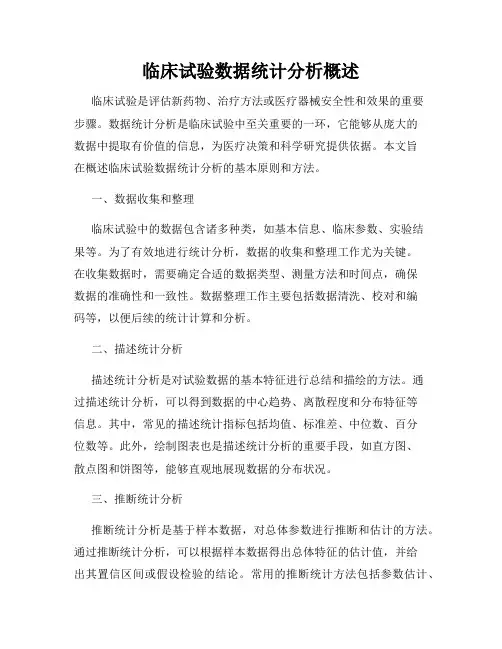 临床试验数据统计分析概述

临床试验是评估新药物、治疗方法或医疗器械安全性和效果的重要步骤。数据统计分析是临床试验中至关重要的一环，它能够从庞大的数据中提取有价值的信息，为医疗决策和科学研究提供依据。本文旨在概述临床试验数据统计分析的基本原则和方法。

一、数据收集和整理

临床试验中的数据包含诸多种类，如基本信息、临床参数、实验结果等。为了有效地进行统计分析，数据的收集和整理工作尤为关键。在收集数据时，需要确定合适的数据类型、测量方法和时间点，确保数据的准确性和一致性。数据整理工作主要包括数据清洗、校对和编码等，以便后续的统计计算和分析。

二、描述统计分析

描述统计分析是对试验数据的基本特征进行总结和描绘的方法。通过描述统计分析，可以得到数据的中心趋势、离散程度和分布特征等信息。其中，常见的描述统计指标包括均值、标准差、中位数、百分位数等。此外，绘制图表也是描述统计分析的重要手段，如直方图、散点图和饼图等，能够直观地展现数据的分布状况。

三、推断统计分析

推断统计分析是基于样本数据，对总体参数进行推断和估计的方法。通过推断统计分析，可以根据样本数据得出总体特征的估计值，并给出其置信区间或假设检验的结论。常用的推断统计方法包括参数估计、